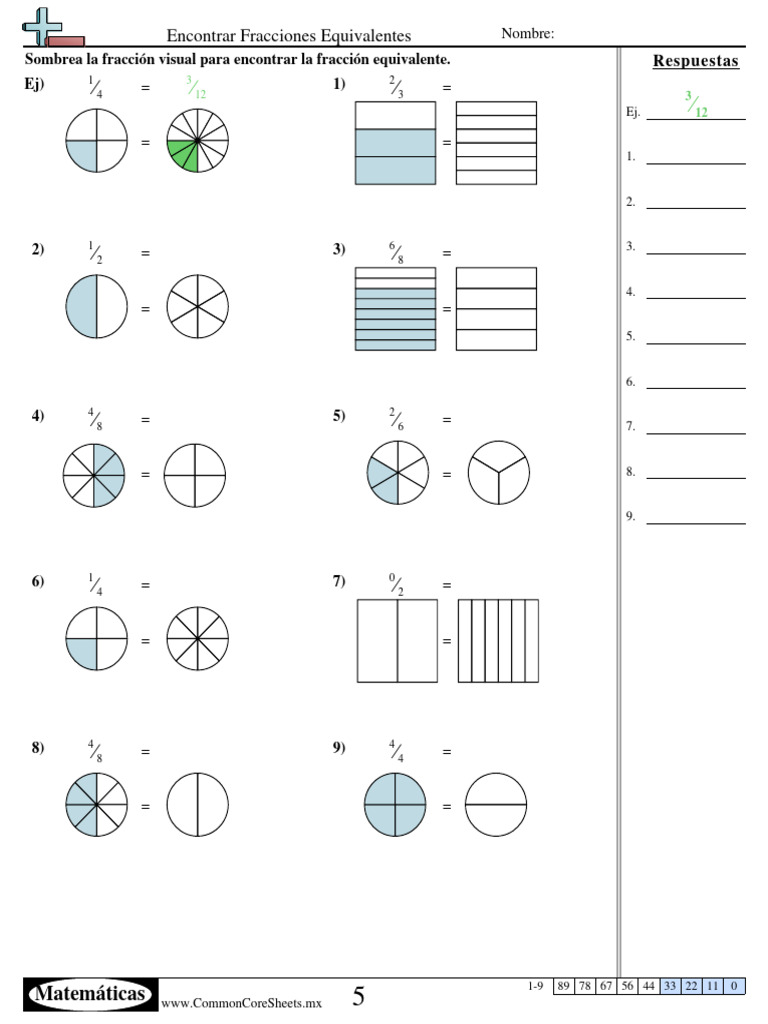 Encontrar Fracciones Equivalentes　　Nombre:

Sombrea la fracción visual para encontrar la fracción equivalente.

Ej) $\frac{1}{4}$ = $\frac{3}{12}$

=

1) $\frac{2}{3}$ =

=

2) $\frac{1}{2}$ =

=

3) $\frac{6}{8}$ =

=

4) $\frac{4}{8}$ =

=

5) $\frac{2}{6}$ =

=

6) $\frac{1}{4}$ =

=

7) $\frac{0}{2}$ =

=

8) $\frac{4}{8}$ =

=

9) $\frac{4}{4}$ =

=

Respuestas

Ej. $\frac{3}{12}$

1.

2.

3.

4.

5.

6.

7.

8.

9.

Matemáticas www.CommonCoreSheets.mx 5

| 1-9 | 89 | 78 | 67 | 56 | 44 | 33 | 22 | 11 | 0 |
|---|---|---|---|---|---|---|---|---|---|